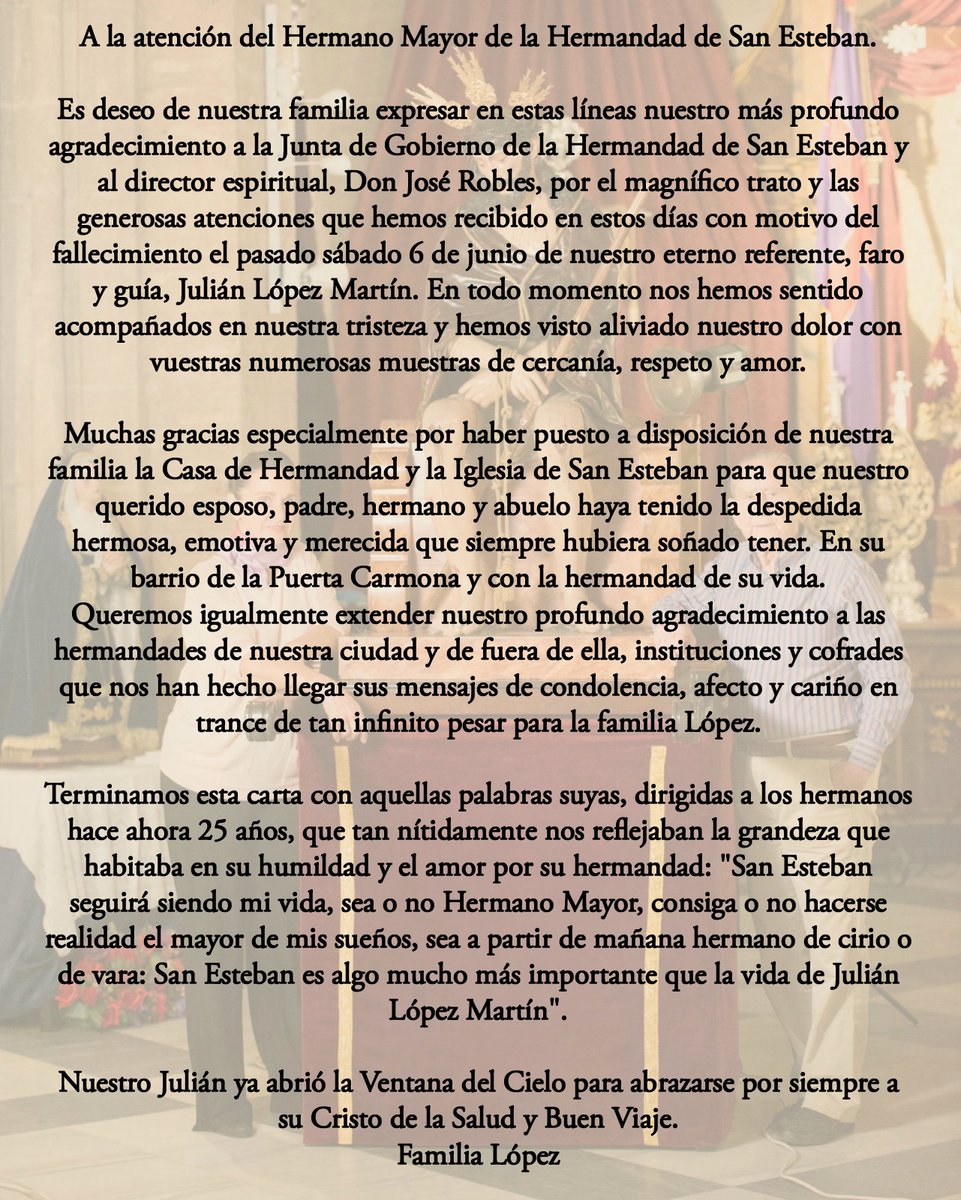 A la atención del Hermano Mayor de la Hermandad de San Esteban.

Es deseo de nuestra familia expresar en estas líneas nuestro más profundo agradecimiento a la Junta de Gobierno de la Hermandad de San Esteban y al director espiritual, Don José Robles, por el magnífico trato y las generosas atenciones que hemos recibido en estos días con motivo del fallecimiento el pasado sábado 6 de junio de nuestro eterno referente, faro y guía, Julián López Martín. En todo momento nos hemos sentido acompañados en nuestra tristeza y hemos visto aliviado nuestro dolor con vuestras numerosas muestras de cercanía, respeto y amor.

Muchas gracias especialmente por haber puesto a disposición de nuestra familia la Casa de Hermandad y la Iglesia de San Esteban para que nuestro querido esposo, padre, hermano y abuelo haya tenido la despedida hermosa, emotiva y merecida que siempre hubiera soñado tener. En su barrio de la Puerta Carmona y con la hermandad de su vida.
Queremos igualmente extender nuestro profundo agradecimiento a las hermandades de nuestra ciudad y de fuera de ella, instituciones y cofrades que nos han hecho llegar sus mensajes de condolencia, afecto y cariño en trance de tan infinito pesar para la familia López.

Terminamos esta carta con aquellas palabras suyas, dirigidas a los hermanos hace ahora 25 años, que tan nítidamente nos reflejaban la grandeza que habitaba en su humildad y el amor por su hermandad: "San Esteban seguirá siendo mi vida, sea o no Hermano Mayor, consiga o no hacerse realidad el mayor de mis sueños, sea a partir de mañana hermano de cirio o de vara: San Esteban es algo mucho más importante que la vida de Julián López Martín".

Nuestro Julián ya abrió la Ventana del Cielo para abrazarse por siempre a su Cristo de la Salud y Buen Viaje.
Familia López